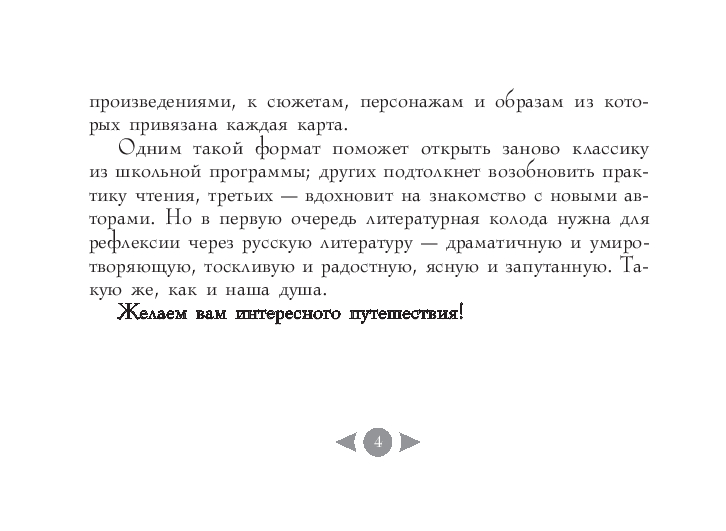 произведениями, к сюжетам, персонажам и образам из которых привязана каждая карта.

Одним такой формат поможет открыть заново классику из школьной программы; других подтолкнет возобновить практику чтения, третьих — вдохновит на знакомство с новыми авторами. Но в первую очередь литературная колода нужна для рефлексии через русскую литературу — драматичную и умиротворяющую, тоскливую и радостную, ясную и запутанную. Такую же, как и наша душа.

Желаем вам интересного путешествия!

4